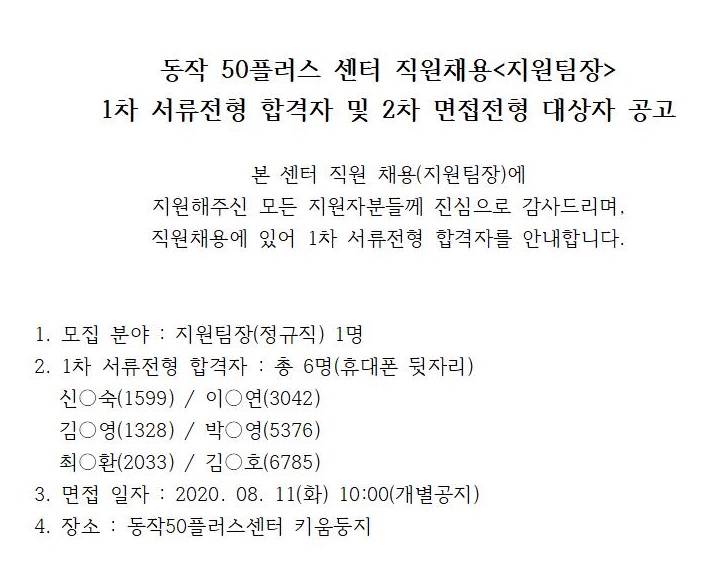 동작 50플러스 센터 직원채용<지원팀장>
1차 서류전형 합격자 및 2차 면접전형 대상자 공고

본 센터 직원 채용(지원팀장)에
지원해주신 모든 지원자분들께 진심으로 감사드리며,
직원채용에 있어 1차 서류전형 합격자를 안내합니다.

1. 모집 분야 : 지원팀장(정규직) 1명
2. 1차 서류전형 합격자 : 총 6명(휴대폰 뒷자리)
신○숙(1599) / 이○연(3042)
김○영(1328) / 박○영(5376)
최○환(2033) / 김○호(6785)
3. 면접 일자 : 2020. 08. 11(화) 10:00(개별공지)
4. 장소 : 동작50플러스센터 키움둥지